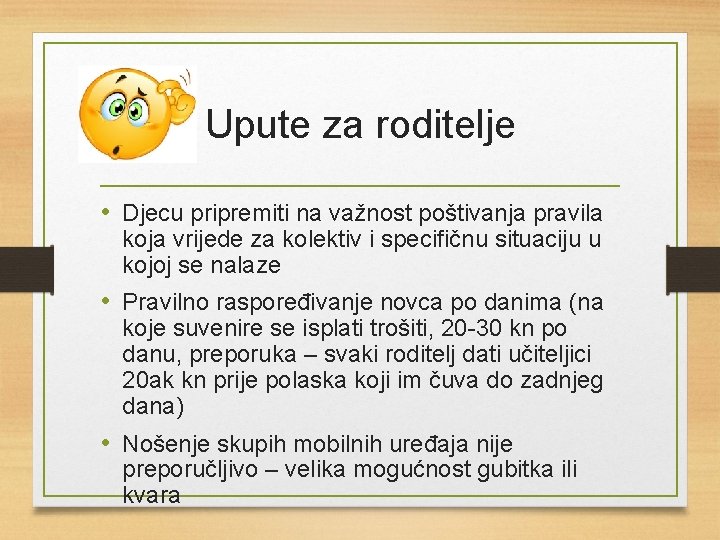 Upute za roditelje

• Djecu pripremiti na važnost poštivanja pravila koja vrijede za kolektiv i specifičnu situaciju u kojoj se nalaze

• Pravilno raspoređivanje novca po danima (na koje suvenire se isplati trošiti, 20-30 kn po danu, preporuka – svaki roditelj dati učiteljici 20ak kn prije polaska koji im čuva do zadnjeg dana)

• Nošenje skupih mobilnih uređaja nije preporučljivo – velika mogućnost gubitka ili kvara